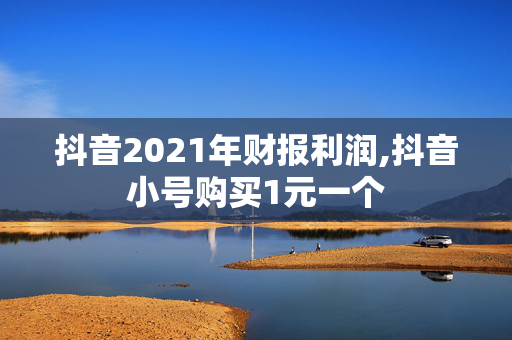 抖音2021年财报利润,抖音小号购买1元一个